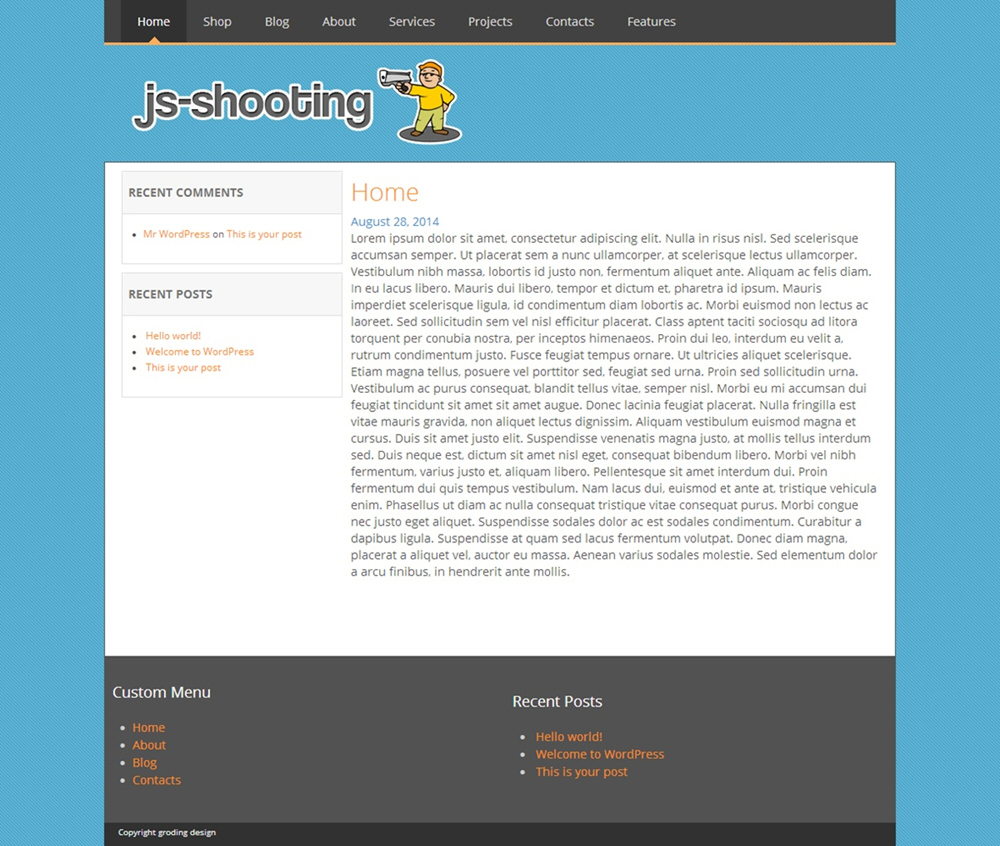 Home Shop Blog About Services Projects Contacts Features

js-shooting

RECENT COMMENTS

- Mr WordPress on This is your post

RECENT POSTS

- Hello world!
- Welcome to WordPress
- This is your post

Home

August 28, 2014

Lorem ipsum dolor sit amet, consectetur adipiscing elit. Nulla in risus nisl. Sed scelerisque accumsan semper. Ut placerat sem a nunc ullamcorper, at scelerisque lectus ullamcorper. Vestibulum nibh massa, lobortis id justo non, fermentum aliquet ante. Aliquam ac felis diam. In eu lacus libero. Mauris dui libero, tempor et dictum et, pharetra id ipsum. Mauris imperdiet scelerisque ligula, id condimentum diam lobortis ac. Morbi euismod non lectus ac laoreet. Sed sollicitudin sem vel nisl efficitur placerat. Class aptent taciti sociosqu ad litora torquent per conubia nostra, per inceptos himenaeos. Proin dui leo, interdum eu velit a, rutrum condimentum justo. Fusce feugiat tempus ornare. Ut ultricies aliquet scelerisque. Etiam magna tellus, posuere vel porttitor sed, feugiat sed urna. Proin sed sollicitudin urna. Vestibulum ac purus consequat, blandit tellus vitae, semper nisl. Morbi eu mi accumsan dui feugiat tincidunt sit amet sit amet augue. Donec lacinia feugiat placerat. Nulla fringilla est vitae mauris gravida, non aliquet lectus dignissim. Aliquam vestibulum euismod magna et cursus. Duis sit amet justo elit. Suspendisse venenatis magna justo, at mollis tellus interdum sed. Duis neque est, dictum sit amet nisl eget, consequat bibendum libero. Morbi vel nibh fermentum, varius justo et, aliquam libero. Pellentesque sit amet interdum dui. Proin fermentum dui quis tempus vestibulum. Nam lacus dui, euismod et ante at, tristique vehicula enim. Phasellus ut diam ac nulla consequat tristique vitae consequat purus. Morbi congue nec justo eget aliquet. Suspendisse sodales dolor ac est sodales condimentum. Curabitur a dapibus ligula. Suspendisse at quam sed lacus fermentum volutpat. Donec diam magna, placerat a aliquet vel, auctor eu massa. Aenean varius sodales molestie. Sed elementum dolor a arcu finibus, in hendrerit ante mollis.

Custom Menu

- Home
- About
- Blog
- Contacts

Recent Posts

- Hello world!
- Welcome to WordPress
- This is your post

Copyright groding design